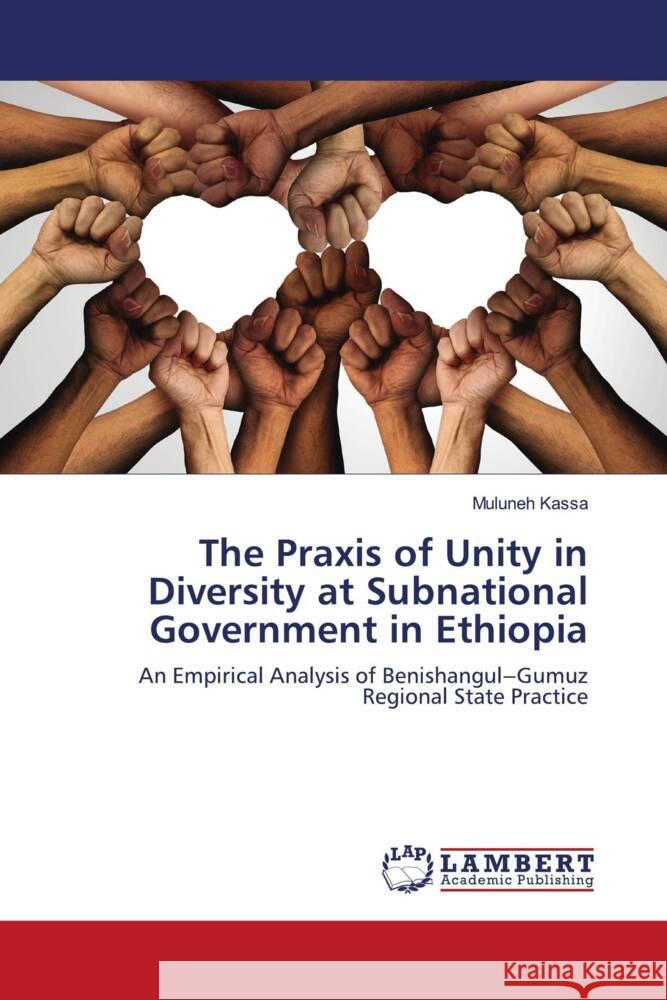 Muluneh Kassa

The Praxis of Unity in Diversity at Subnational Government in Ethiopia

An Empirical Analysis of Benishangul–Gumuz Regional State Practice

LAP LAMBERT Academic Publishing